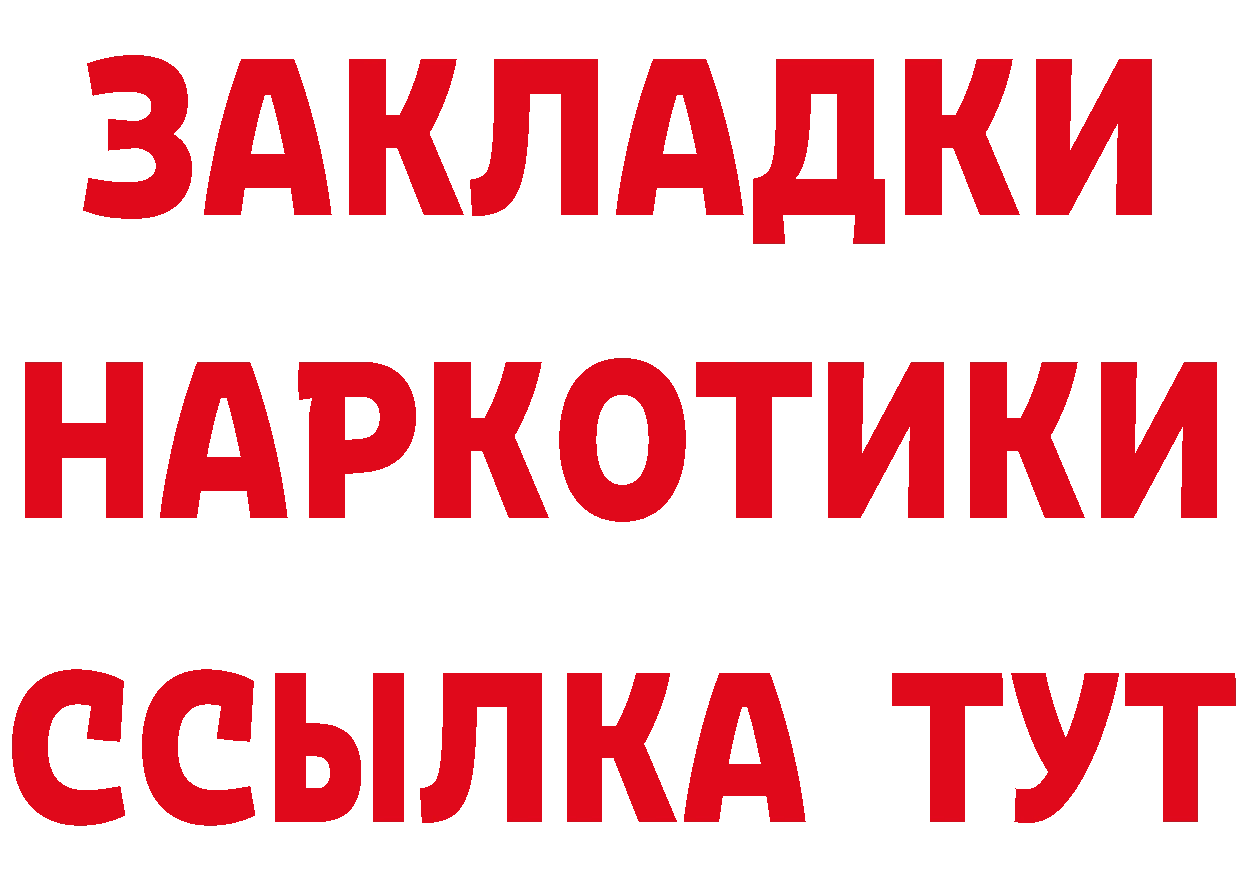 ЗАКЛАДКИ
НАРКОТИКИ
ССЫЛКА ТУТ